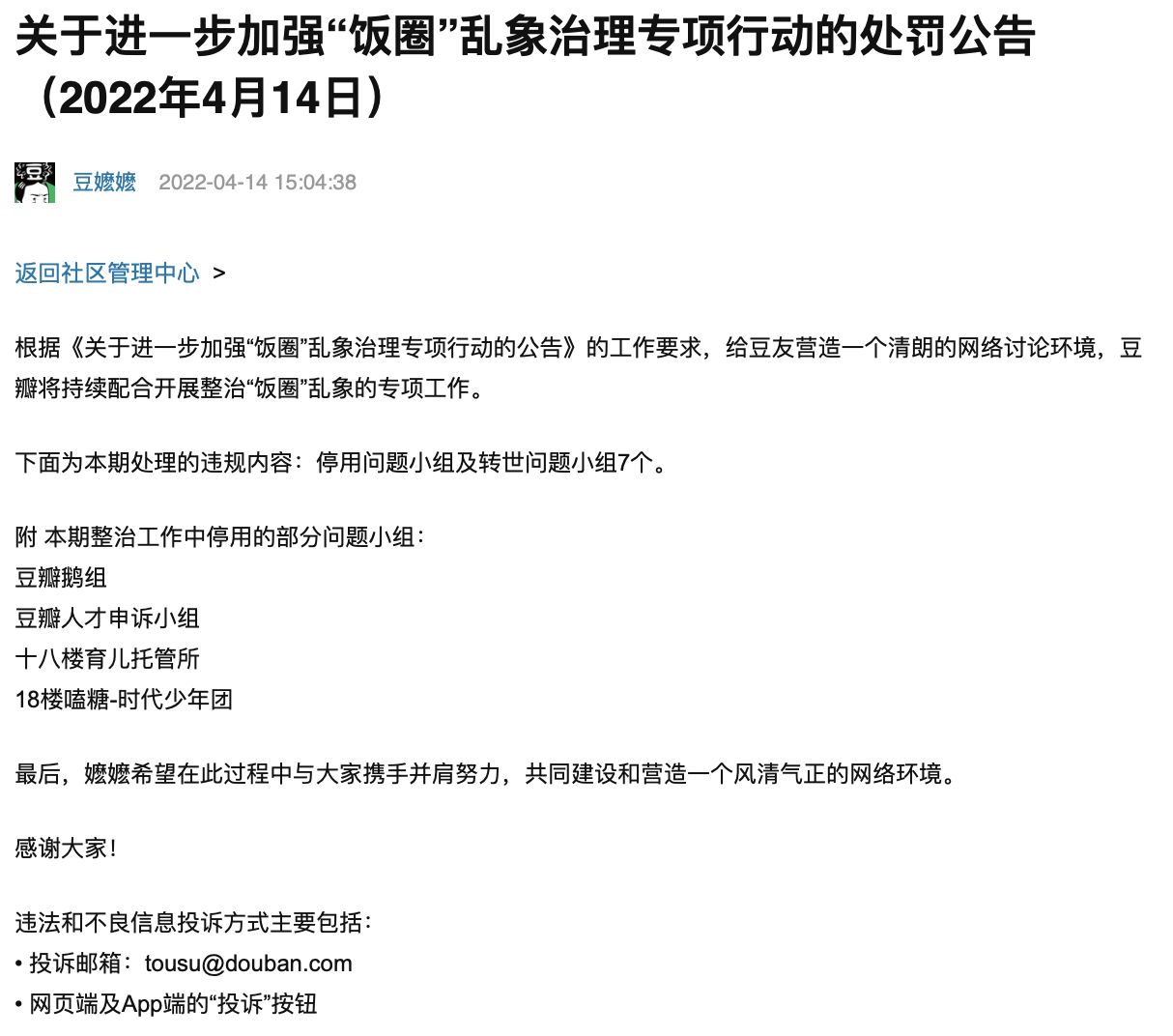 关于进一步加强“饭圈”乱象治理专项行动的处罚公告（2022年4月14日）

豆 豆嬷嬷 2022-04-14 15:04:38

返回社区管理中心 >

根据《关于进一步加强“饭圈”乱象治理专项行动的公告》的工作要求，给豆友营造一个清朗的网络讨论环境，豆瓣将持续配合开展整治“饭圈”乱象的专项工作。

下面为本期处理的违规内容：停用问题小组及转世问题小组7个。

附 本期整治工作中停用的部分问题小组：
豆瓣鹅组
豆瓣人才申诉小组
十八楼育儿托管所
18楼嗑糖-时代少年团

最后，嬷嬷希望在此过程中与大家携手并肩努力，共同建设和营造一个风清气正的网络环境。

感谢大家！

违法和不良信息投诉方式主要包括：
• 投诉邮箱：tousu@douban.com
• 网页端及App端的“投诉”按钮